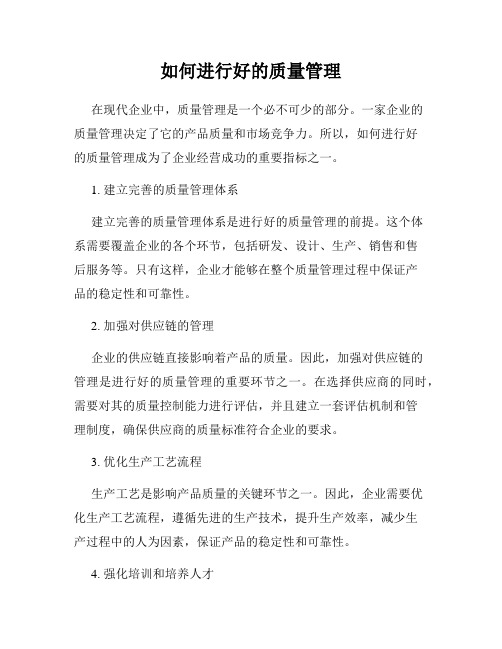 如何进行好的质量管理

在现代企业中，质量管理是一个必不可少的部分。一家企业的质量管理决定了它的产品质量和市场竞争力。所以，如何进行好的质量管理成为了企业经营成功的重要指标之一。

1. 建立完善的质量管理体系

建立完善的质量管理体系是进行好的质量管理的前提。这个体系需要覆盖企业的各个环节，包括研发、设计、生产、销售和售后服务等。只有这样，企业才能够在整个质量管理过程中保证产品的稳定性和可靠性。

2. 加强对供应链的管理

企业的供应链直接影响着产品的质量。因此，加强对供应链的管理是进行好的质量管理的重要环节之一。在选择供应商的同时，需要对其的质量控制能力进行评估，并且建立一套评估机制和管理制度，确保供应商的质量标准符合企业的要求。

3. 优化生产工艺流程

生产工艺是影响产品质量的关键环节之一。因此，企业需要优化生产工艺流程，遵循先进的生产技术，提升生产效率，减少生产过程中的人为因素，保证产品的稳定性和可靠性。

4. 强化培训和培养人才